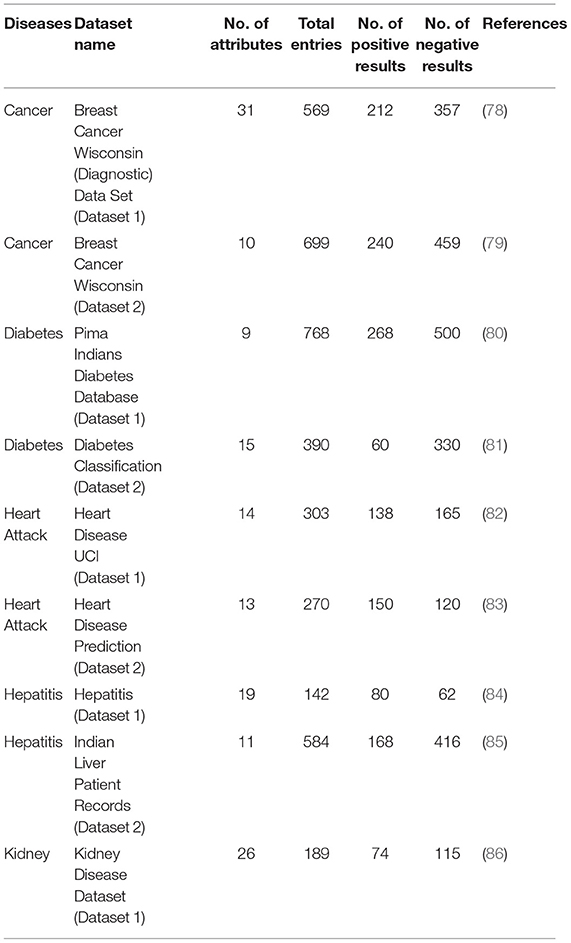 | Diseases | Dataset name | No. of attributes | Total entries | No. of positive results | No. of negative results | References |
|---|---|---|---|---|---|---|
| Cancer | Breast Cancer Wisconsin (Diagnostic) Data Set (Dataset 1) | 31 | 569 | 212 | 357 | (78) |
| Cancer | Breast Cancer Wisconsin (Dataset 2) | 10 | 699 | 240 | 459 | (79) |
| Diabetes | Pima Indians Diabetes Database (Dataset 1) | 9 | 768 | 268 | 500 | (80) |
| Diabetes | Diabetes Classification (Dataset 2) | 15 | 390 | 60 | 330 | (81) |
| Heart Attack | Heart Disease UCI (Dataset 1) | 14 | 303 | 138 | 165 | (82) |
| Heart Attack | Heart Disease Prediction (Dataset 2) | 13 | 270 | 150 | 120 | (83) |
| Hepatitis | Hepatitis (Dataset 1) | 19 | 142 | 80 | 62 | (84) |
| Hepatitis | Indian Liver Patient Records (Dataset 2) | 11 | 584 | 168 | 416 | (85) |
| Kidney | Kidney Disease Dataset (Dataset 1) | 26 | 189 | 74 | 115 | (86) |